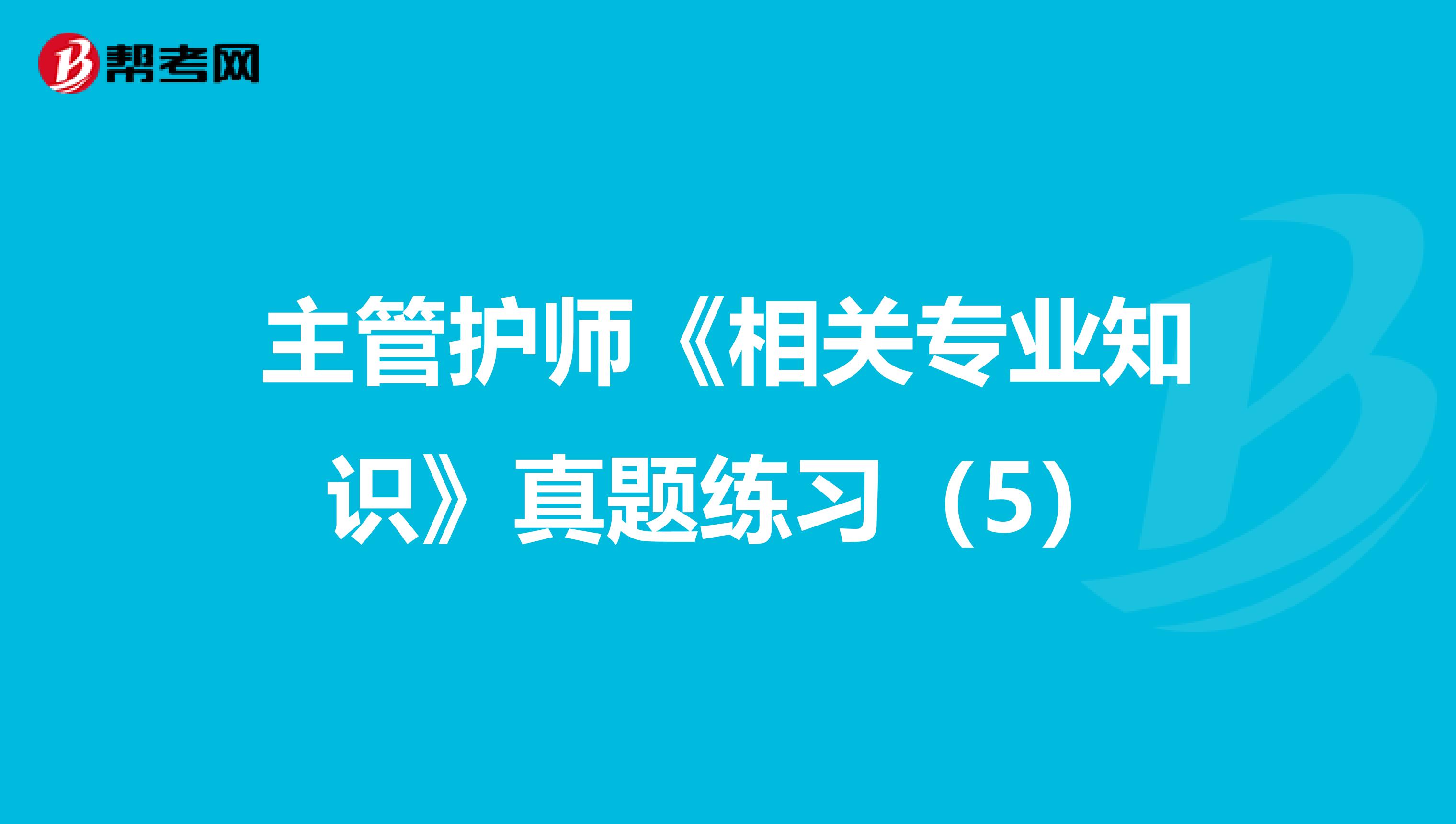 帮考网

主管护师《相关专业知识》真题练习（5）